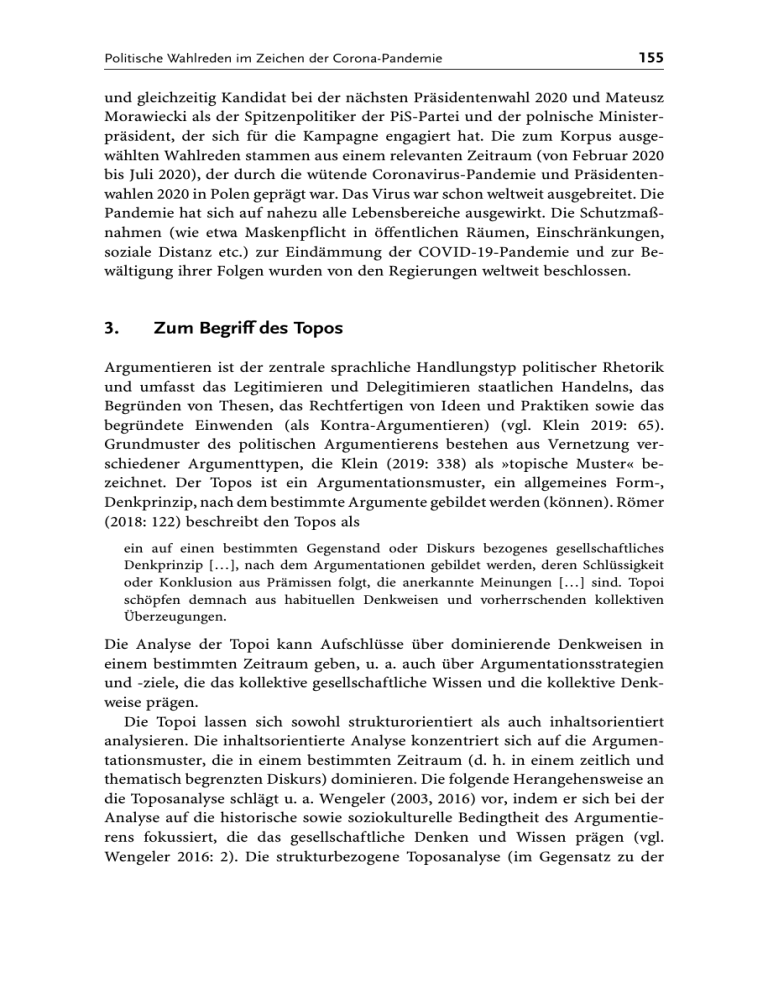 Politische Wahlreden im Zeichen der Corona-Pandemie 155

und gleichzeitig Kandidat bei der nächsten Präsidentenwahl 2020 und Mateusz Morawiecki als der Spitzenpolitiker der PiS-Partei und der polnische Ministerpräsident, der sich für die Kampagne engagiert hat. Die zum Korpus ausgewählten Wahlreden stammen aus einem relevanten Zeitraum (von Februar 2020 bis Juli 2020), der durch die wütende Coronavirus-Pandemie und Präsidentenwahlen 2020 in Polen geprägt war. Das Virus war schon weltweit ausgebreitet. Die Pandemie hat sich auf nahezu alle Lebensbereiche ausgewirkt. Die Schutzmaßnahmen (wie etwa Maskenpflicht in öffentlichen Räumen, Einschränkungen, soziale Distanz etc.) zur Eindämmung der COVID-19-Pandemie und zur Bewältigung ihrer Folgen wurden von den Regierungen weltweit beschlossen.

3. Zum Begriff des Topos

Argumentieren ist der zentrale sprachliche Handlungstyp politischer Rhetorik und umfasst das Legitimieren und Delegitimieren staatlichen Handelns, das Begründen von Thesen, das Rechtfertigen von Ideen und Praktiken sowie das begründete Einwenden (als Kontra-Argumentieren) (vgl. Klein 2019: 65). Grundmuster des politischen Argumentierens bestehen aus Vernetzung verschiedener Argumenttypen, die Klein (2019: 338) als »topische Muster« bezeichnet. Der Topos ist ein Argumentationsmuster, ein allgemeines Form-, Denkprinzip, nach dem bestimmte Argumente gebildet werden (können). Römer (2018: 122) beschreibt den Topos als

ein auf einen bestimmten Gegenstand oder Diskurs bezogenes gesellschaftliches Denkprinzip […], nach dem Argumentationen gebildet werden, deren Schlüssigkeit oder Konklusion aus Prämissen folgt, die anerkannte Meinungen […] sind. Topoi schöpfen demnach aus habituellen Denkweisen und vorherrschenden kollektiven Überzeugungen.

Die Analyse der Topoi kann Aufschlüsse über dominierende Denkweisen in einem bestimmten Zeitraum geben, u. a. auch über Argumentationsstrategien und -ziele, die das kollektive gesellschaftliche Wissen und die kollektive Denkweise prägen.

Die Topoi lassen sich sowohl strukturorientiert als auch inhaltsorientiert analysieren. Die inhaltsorientierte Analyse konzentriert sich auf die Argumentationsmuster, die in einem bestimmten Zeitraum (d. h. in einem zeitlich und thematisch begrenzten Diskurs) dominieren. Die folgende Herangehensweise an die Toposanalyse schlägt u. a. Wengeler (2003, 2016) vor, indem er sich bei der Analyse auf die historische sowie soziokulturelle Bedingtheit des Argumentierens fokussiert, die das gesellschaftliche Denken und Wissen prägen (vgl. Wengeler 2016: 2). Die strukturbezogene Toposanalyse (im Gegensatz zu der